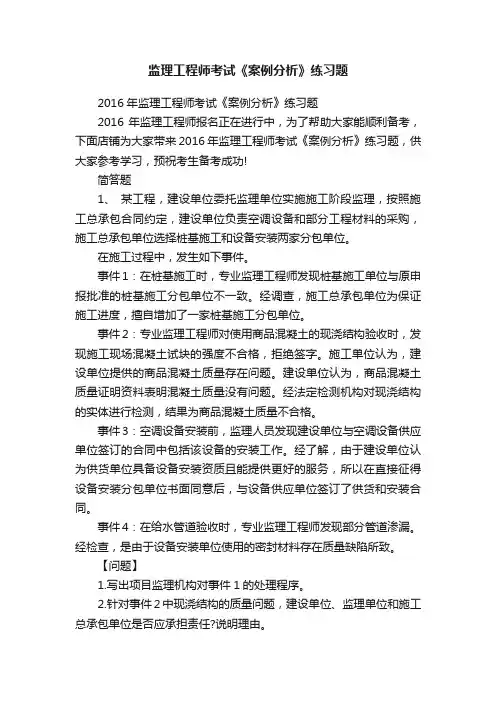 监理工程师考试《案例分析》练习题

2016 年监理工程师考试《案例分析》练习题

2016 年监理工程师报名正在进行中，为了帮助大家能顺利备考，下面店铺为大家带来 2016 年监理工程师考试《案例分析》练习题，供大家参考学习，预祝考生备考成功!

简答题

1、 某工程，建设单位委托监理单位实施施工阶段监理，按照施工总承包合同约定，建设单位负责空调设备和部分工程材料的采购，施工总承包单位选择桩基施工和设备安装两家分包单位。

在施工过程中，发生如下事件。

事件 1：在桩基施工时，专业监理工程师发现桩基施工单位与原申报批准的桩基施工分包单位不一致。经调查，施工总承包单位为保证施工进度，擅自增加了一家桩基施工分包单位。

事件 2：专业监理工程师对使用商品混凝土的现浇结构验收时，发现施工现场混凝土试块的强度不合格，拒绝签字。施工单位认为，建设单位提供的商品混凝土质量存在问题。建设单位认为，商品混凝土质量证明资料表明混凝土质量没有问题。经法定检测机构对现浇结构的实体进行检测，结果为商品混凝土质量不合格。

事件 3：空调设备安装前，监理人员发现建设单位与空调设备供应单位签订的合同中包括该设备的安装工作。经了解，由于建设单位认为供货单位具备设备安装资质且能提供更好的服务，所以在直接征得设备安装分包单位书面同意后，与设备供应单位签订了供货和安装合同。

事件 4：在给水管道验收时，专业监理工程师发现部分管道渗漏。经检查，是由于设备安装单位使用的密封材料存在质量缺陷所致。

【问题】

1.写出项目监理机构对事件 1 的处理程序。

2.针对事件 2 中现浇结构的质量问题，建设单位、监理单位和施工总承包单位是否应承担责任?说明理由。